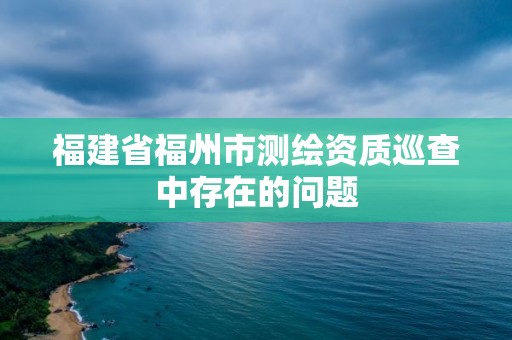 福建省福州市测绘资质巡查中存在的问题